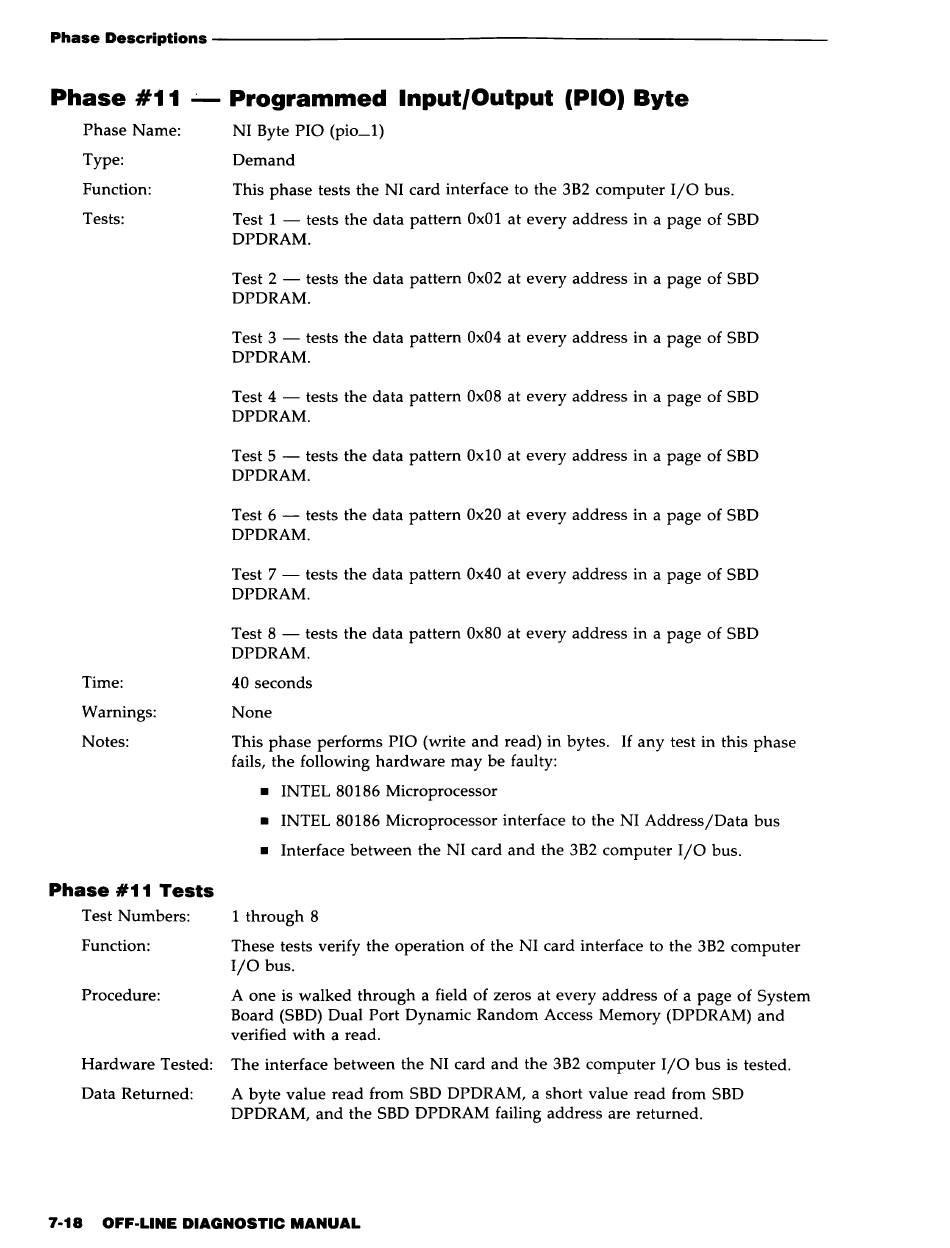 Phase Descriptions

Phase #11 — Programmed Input/Output (PIO) Byte

Phase Name: NI Byte PIO (pio_1)

Type: Demand

Function: This phase tests the NI card interface to the 3B2 computer I/O bus.

Tests: Test 1 — tests the data pattern 0x01 at every address in a page of SBD DPDRAM.

Test 2 — tests the data pattern 0x02 at every address in a page of SBD DPDRAM.

Test 3 — tests the data pattern 0x04 at every address in a page of SBD DPDRAM.

Test 4 — tests the data pattern 0x08 at every address in a page of SBD DPDRAM.

Test 5 — tests the data pattern 0x10 at every address in a page of SBD DPDRAM.

Test 6 — tests the data pattern 0x20 at every address in a page of SBD DPDRAM.

Test 7 — tests the data pattern 0x40 at every address in a page of SBD DPDRAM.

Test 8 — tests the data pattern 0x80 at every address in a page of SBD DPDRAM.

Time: 40 seconds

Warnings: None

Notes: This phase performs PIO (write and read) in bytes. If any test in this phase fails, the following hardware may be faulty:

■ INTEL 80186 Microprocessor

■ INTEL 80186 Microprocessor interface to the NI Address/Data bus

■ Interface between the NI card and the 3B2 computer I/O bus.

Phase #11 Tests

Test Numbers: 1 through 8

Function: These tests verify the operation of the NI card interface to the 3B2 computer I/O bus.

Procedure: A one is walked through a field of zeros at every address of a page of System Board (SBD) Dual Port Dynamic Random Access Memory (DPDRAM) and verified with a read.

Hardware Tested: The interface between the NI card and the 3B2 computer I/O bus is tested.

Data Returned: A byte value read from SBD DPDRAM, a short value read from SBD DPDRAM, and the SBD DPDRAM failing address are returned.

7-18 OFF-LINE DIAGNOSTIC MANUAL